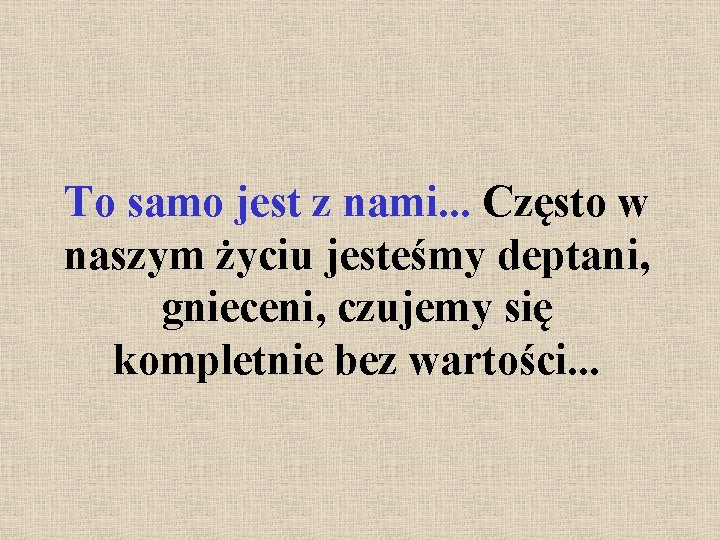 To samo jest z nami... Często w naszym życiu jesteśmy deptani, gnieceni, czujemy się kompletnie bez wartości...